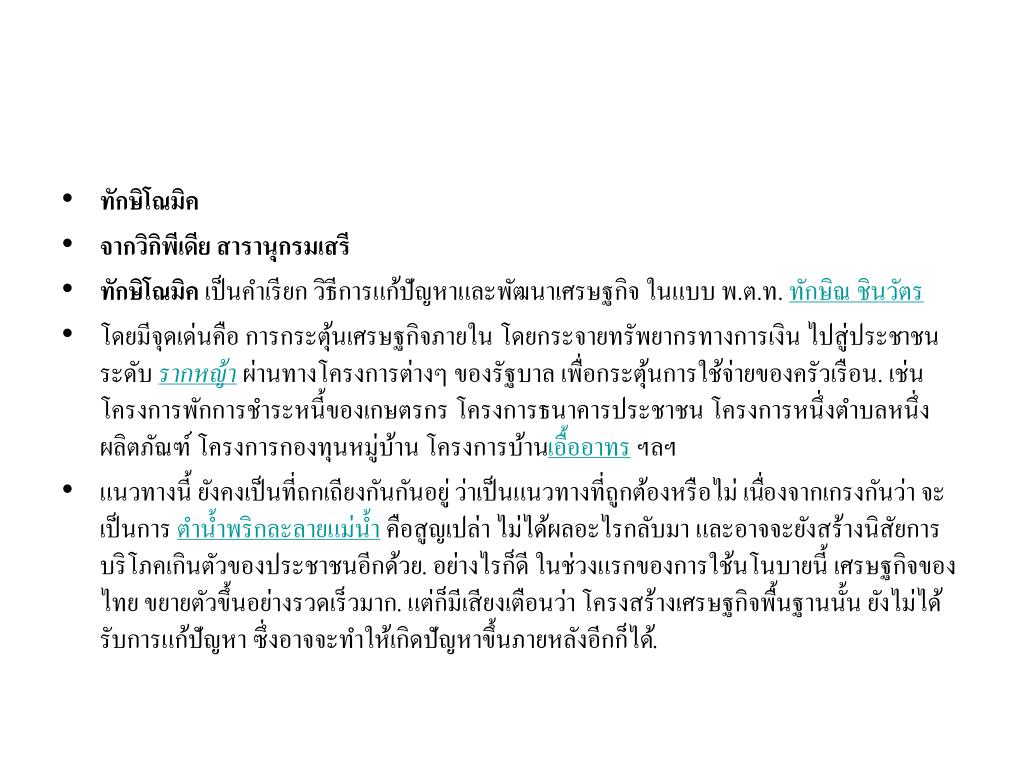 • ทักษิโณมิค

• จากวิกิพีเดีย สารานุกรมเสรี

• ทักษิโณมิค เป็นคำเรียก วิธีการแก้ปัญหาและพัฒนาเศรษฐกิจ ในแบบ พ.ต.ท. ทักษิณ ชินวัตร

• โดยมีจุดเด่นคือ การกระตุ้นเศรษฐกิจภายใน โดยกระจายทรัพยากรทางการเงิน ไปสู่ประชาชนระดับ รากหญ้า ผ่านทางโครงการต่างๆ ของรัฐบาล เพื่อกระตุ้นการใช้จ่ายของครัวเรือน. เช่น โครงการพักการชำระหนี้ของเกษตรกร โครงการธนาคารประชาชน โครงการหนึ่งตำบลหนึ่งผลิตภัณฑ์ โครงการกองทุนหมู่บ้าน โครงการบ้านเอื้ออาทร ฯลฯ

• แนวทางนี้ ยังคงเป็นที่ถกเถียงกันกันอยู่ ว่าเป็นแนวทางที่ถูกต้องหรือไม่ เนื่องจากเกรงกันว่า จะเป็นการ ตำน้ำพริกละลายแม่น้ำ คือสูญเปล่า ไม่ได้ผลอะไรกลับมา และอาจจะยังสร้างนิสัยการบริโภคเกินตัวของประชาชนอีกด้วย. อย่างไรก็ดี ในช่วงแรกของการใช้นโนบายนี้ เศรษฐกิจของไทย ขยายตัวขึ้นอย่างรวดเร็วมาก. แต่ก็มีเสียงเตือนว่า โครงสร้างเศรษฐกิจพื้นฐานนั้น ยังไม่ได้รับการแก้ปัญหา ซึ่งอาจจะทำให้เกิดปัญหาขึ้นภายหลังอีกก็ได้.